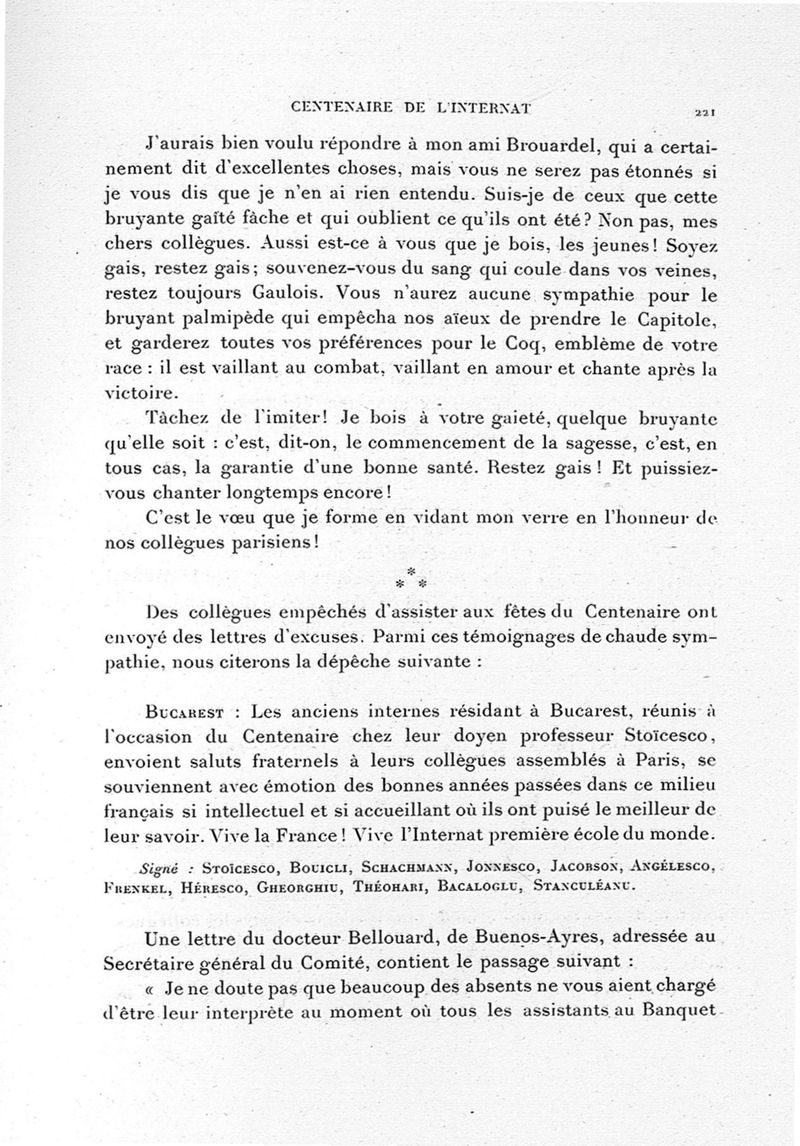 CENTENAIRE DE L'INTERNAT

221

J'aurais bien voulu répondre à mon ami Brouardel, qui a certainement dit d'excellentes choses, mais vous ne serez pas étonnés si je vous dis que je n'en ai rien entendu. Suis-je de ceux que cette bruyante gaîté fâche et qui oublient ce qu'ils ont été? Non pas, mes chers collègues. Aussi est-ce à vous que je bois, les jeunes! Soyez gais, restez gais; souvenez-vous du sang qui coule dans vos veines, restez toujours Gaulois. Vous n'aurez aucune sympathie pour le bruyant palmipède qui empêcha nos aïeux de prendre le Capitole, et garderez toutes vos préférences pour le Coq, emblème de votre race : il est vaillant au combat, vaillant en amour et chante après la victoire.

Tâchez de l'imiter! Je bois à votre gaieté, quelque bruyante qu'elle soit : c'est, dit-on, le commencement de la sagesse, c'est, en tous cas, la garantie d'une bonne santé. Restez gais! Et puissiez-vous chanter longtemps encore!

C'est le vœu que je forme en vidant mon verre en l'honneur de nos collègues parisiens!

*
* *

Des collègues empêchés d'assister aux fêtes du Centenaire ont envoyé des lettres d'excuses. Parmi ces témoignages de chaude sympathie, nous citerons la dépêche suivante :

Bucarest : Les anciens internes résidant à Bucarest, réunis à l'occasion du Centenaire chez leur doyen professeur Stoïcesco, envoient saluts fraternels à leurs collègues assemblés à Paris, se souviennent avec émotion des bonnes années passées dans ce milieu français si intellectuel et si accueillant où ils ont puisé le meilleur de leur savoir. Vive la France! Vive l'Internat première école du monde.

Signé : Stoïcesco, Bouicli, Schachmann, Jonnesco, Jacobson, Angélesco, Frenkel, Héresco, Gheorghiu, Théohari, Bacaloglu, Stanculéanu.

Une lettre du docteur Bellouard, de Buenos-Ayres, adressée au Secrétaire général du Comité, contient le passage suivant :

« Je ne doute pas que beaucoup des absents ne vous aient chargé d'être leur interprète au moment où tous les assistants au Banquet